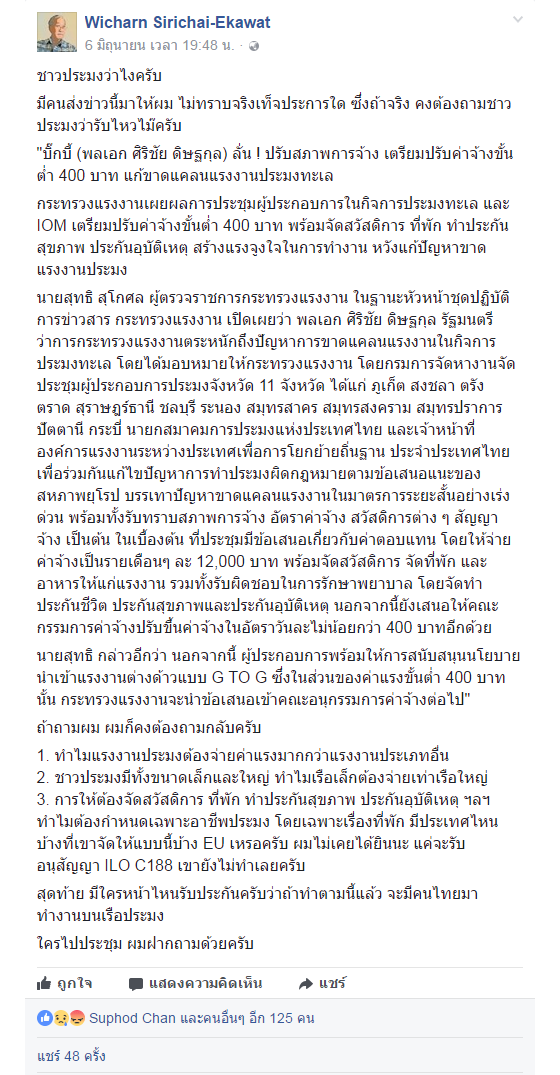 Wicharn Sirichai-Ekawat
6 มิถุนายน เวลา 19:48 น.

ชาวประมงว่าไงครับ

มีคนส่งข่าวนี้มาให้ผม ไม่ทราบจริงเท็จประการใด ซึ่งถ้าจริง คงต้องถามชาวประมงว่ารับไหวไม้ครับ

"บิ๊กบี้ (พลเอก ศิริชัย ดิษฐกุล) ลั่น ! ปรับสภาพการจ้าง เตรียมปรับค่าจ้างขั้นต่ำ 400 บาท แก้ขาดแคลนแรงงานประมงทะเล

กระทรวงแรงงานเผยผลการประชุมผู้ประกอบการในกิจการประมงทะเล และ IOM เตรียมปรับค่าจ้างขั้นต่ำ 400 บาท พร้อมจัดสวัสดิการ ที่พัก ทำประกันสุขภาพ ประกันอุบัติเหตุ สร้างแรงจูงใจในการทำงาน หวังแก้ปัญหาขาดแรงงานประมง

นายสุทธิ สุโกศล ผู้ตรวจราชการกระทรวงแรงงาน ในฐานะหัวหน้าชุดปฏิบัติการข่าวสาร กระทรวงแรงงาน เปิดเผยว่า พลเอก ศิริชัย ดิษฐกุล รัฐมนตรีว่าการกระทรวงแรงงานตระหนักถึงปัญหาการขาดแคลนแรงงานในกิจการประมงทะเล โดยได้มอบหมายให้กระทรวงแรงงาน โดยกรมการจัดหางานจัดประชุมผู้ประกอบการประมงจังหวัด 11 จังหวัด ได้แก่ ภูเก็ต สงขลา ตรัง ตราด สุราษฎร์ธานี ชลบุรี ระนอง สมุทรสาคร สมุทรสงคราม สมุทรปราการ ปัตตานี กระบี่ นายกสมาคมการประมงแห่งประเทศไทย และเจ้าหน้าที่องค์การแรงงานระหว่างประเทศเพื่อการโยกย้ายถิ่นฐาน ประจำประเทศไทย เพื่อร่วมกันแก้ไขปัญหาการทำประมงผิดกฎหมายตามข้อเสนอแนะของสหภาพยุโรป บรรเทาปัญหาขาดแคลนแรงงานในมาตรการระยะสั้นอย่างเร่งด่วน พร้อมทั้งรับทราบสภาพการจ้าง อัตราค่าจ้าง สวัสดิการต่าง ๆ สัญญาจ้าง เป็นต้น ในเบื้องต้น ที่ประชุมมีข้อเสนอเกี่ยวกับค่าตอบแทน โดยให้จ่ายค่าจ้างเป็นรายเดือนๆ ละ 12,000 บาท พร้อมจัดสวัสดิการ จัดที่พัก และอาหารให้แก่แรงงาน รวมทั้งรับผิดชอบในการรักษาพยาบาล โดยจัดทำประกันชีวิต ประกันสุขภาพและประกันอุบัติเหตุ นอกจากนี้ยังเสนอให้คณะกรรมการค่าจ้างปรับขึ้นค่าจ้างในอัตราวันละไม่น้อยกว่า 400 บาทอีกด้วย

นายสุทธิ กล่าวอีกว่า นอกจากนี้ ผู้ประกอบการพร้อมให้การสนับสนุนนโยบายนำเข้าแรงงานต่างด้าวแบบ G TO G ซึ่งในส่วนของค่าแรงขั้นต่ำ 400 บาทนั้น กระทรวงแรงงานจะนำข้อเสนอเข้าคณะอนุกรรมการค่าจ้างต่อไป"

ถ้าถามผม ผมก็คงต้องถามกลับครับ

1. ทำไมแรงงานประมงต้องจ่ายค่าแรงมากกว่าแรงงานประเภทอื่น
2. ชาวประมงมีทั้งขนาดเล็กและใหญ่ ทำไมเรือเล็กต้องจ่ายเท่าเรือใหญ่
3. การให้ต้องจัดสวัสดิการ ที่พัก ทำประกันสุขภาพ ประกันอุบัติเหตุ ฯลฯ ทำไมต้องกำหนดเฉพาะอาชีพประมง โดยเฉพาะเรื่องที่พัก มีประเทศไหนบ้างที่เขาจัดให้แบบนี้บ้าง EU เหรอครับ ผมไม่เคยได้ยินนะ แค่จะรับอนุสัญญา ILO C188 เขายังไม่ทำเลยครับ

สุดท้าย มีใครหน้าไหนรับประกันครับว่าถ้าทำตามนี้แล้ว จะมีคนไทยมาทำงานบนเรือประมง

ใครไปประชุม ผมฝากถามด้วยครับ

ถูกใจ แสดงความคิดเห็น แชร์

Suphod Chan และคนอื่นๆ อีก 125 คน

แชร์ 48 ครั้ง